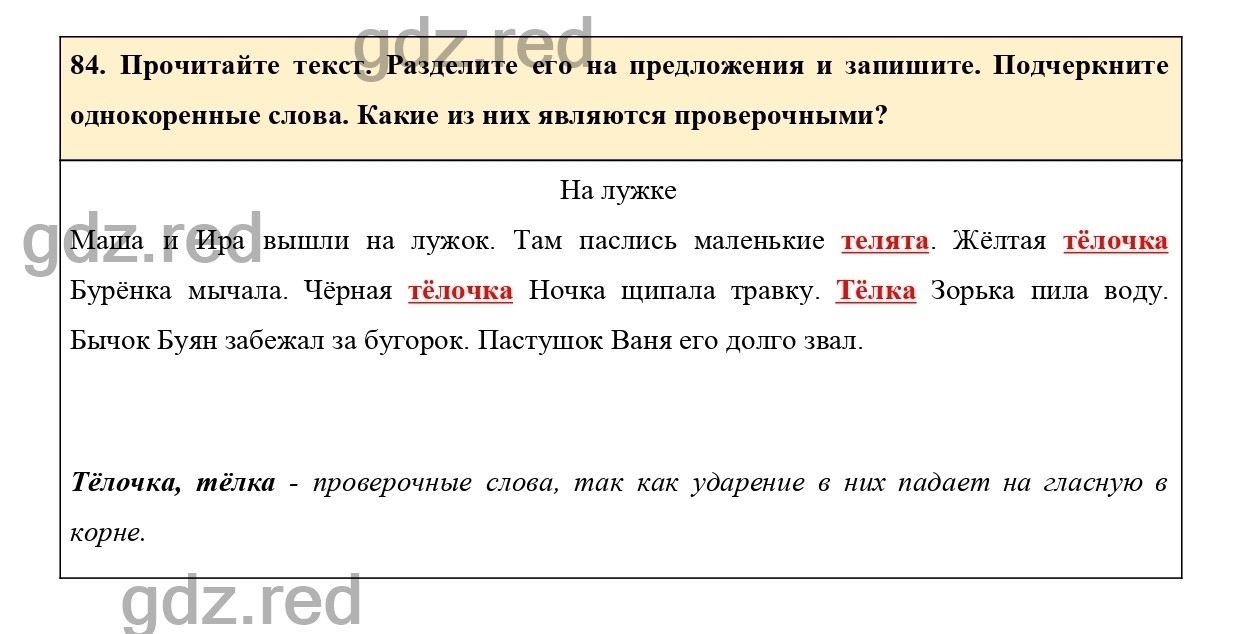 gdz.red

84. Прочитайте текст. Разделите его на предложения и запишите. Подчеркните однокоренные слова. Какие из них являются проверочными?

На лужке

gdz.red

Маша и Ира вышли на лужок. Там паслись маленькие телята. Жёлтая тёлочка Бурёнка мычала. Чёрная тёлочка Ночка щипала травку. Тёлка Зорька пила воду. Бычок Буян забежал за бугорок. Пастушок Ваня его долго звал.

Тёлочка, тёлка - проверочные слова, так как ударение в них падает на гласную в корне.

gdz.red